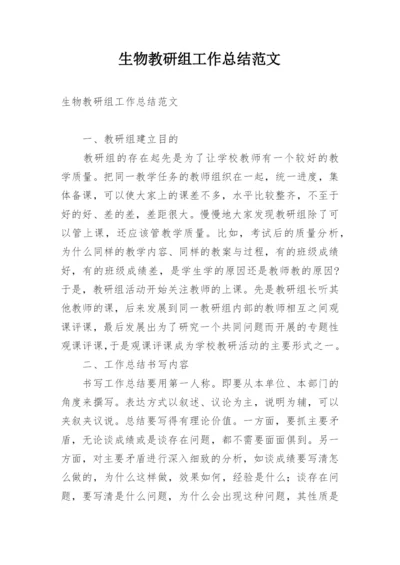 生物教研组工作总结范文

生物教研组工作总结范文

一、教研组建立目的

教研组的存在起先是为了让学校教师有一个较好的教学质量。把同一教学任务的教师组织在一起，统一进度，集体备课，可以使大家上的课差不多，水平比较整齐，不至于好的好、差的差，差距很大。慢慢地大家发现教研组除了可以管上课，还应该管教学质量。比如，考试后的质量分析，为什么同样的教学内容、同样的教案与过程，有的班级成绩好，有的班级成绩差，是学生学的原因还是教师教的原因？于是，教研组活动开始关注教师的上课。先是教研组长听其他教师的课，后来发展到同一教研组内部的教师相互之间观课评课，最后发展出为了研究一个共同问题而开展的专题性观课评课，于是观课评课成为学校教研活动的主要形式之一。

二、工作总结书写内容

书写工作总结要用第一人称。即要从本单位、本部门的角度来撰写。表达方式以叙述、议论为主，说明为辅，可以夹叙夹议说。总结要写得有理论价值。一方面，要抓主要矛盾，无论谈成绩或是谈存在问题，都不需要面面俱到。另一方面，对主要矛盾进行深入细致的分析，如谈成绩要写清怎么做的，为什么这样做，效果如何，经验是什么；谈存在问题，要写清是什么问题，为什么会出现这种问题，其性质是